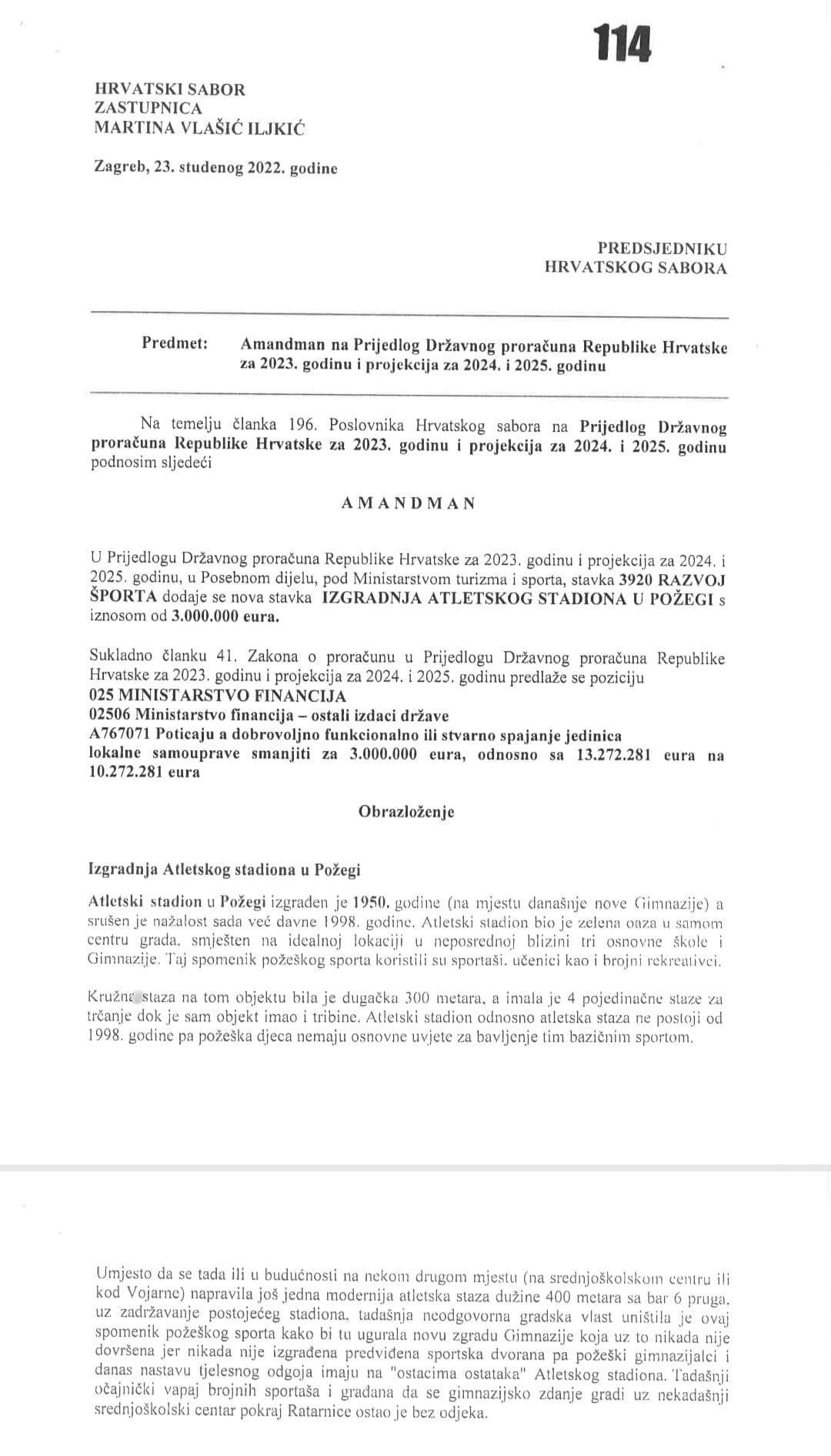 114

HRVATSKI SABOR
ZASTUPNICA
MARTINA VLAŠIĆ ILJKIĆ

Zagreb, 23. studenog 2022. godine

PREDSJEDNIKU
HRVATSKOG SABORA

Predmet: Amandman na Prijedlog Državnog proračuna Republike Hrvatske za 2023. godinu i projekcija za 2024. i 2025. godinu

Na temelju članka 196. Poslovnika Hrvatskog sabora na Prijedlog Državnog proračuna Republike Hrvatske za 2023. godinu i projekcija za 2024. i 2025. godinu podnosim sljedeći

AMANDMAN

U Prijedlogu Državnog proračuna Republike Hrvatske za 2023. godinu i projekcija za 2024. i 2025. godinu, u Posebnom dijelu, pod Ministarstvom turizma i sporta, stavka 3920 RAZVOJ ŠPORTA dodaje se nova stavka IZGRADNJA ATLETSKOG STADIONA U POŽEGI s iznosom od 3.000.000 eura.

Sukladno članku 41. Zakona o proračunu u Prijedlogu Državnog proračuna Republike Hrvatske za 2023. godinu i projekcija za 2024. i 2025. godinu predlaže se poziciju
025 MINISTARSTVO FINANCIJA
02506 Ministarstvo financija – ostali izdaci države
A767071 Poticaju a dobrovoljno funkcionalno ili stvarno spajanje jedinica lokalne samouprave smanjiti za 3.000.000 eura, odnosno sa 13.272.281 eura na 10.272.281 eura

Obrazloženje

Izgradnja Atletskog stadiona u Požegi

Atletski stadion u Požegi izgrađen je 1950. godine (na mjestu današnje nove Gimnazije) a srušen je nažalost sada već davne 1998. godine. Atletski stadion bio je zelena oaza u samom centru grada, smješten na idealnoj lokaciji u neposrednoj blizini tri osnovne škole i Gimnazije. Taj spomenik požeškog sporta koristili su sportaši, učenici kao i brojni rekreativci.

Kružna staza na tom objektu bila je dugačka 300 metara, a imala je 4 pojedinačne staze za trčanje dok je sam objekt imao i tribine. Atletski stadion odnosno atletska staza ne postoji od 1998. godine pa požeška djeca nemaju osnovne uvjete za bavljenje tim bazičnim sportom.

Umjesto da se tada ili u budućnosti na nekom drugom mjestu (na srednjoškolskom centru ili kod Vojarne) napravila još jedna modernija atletska staza dužine 400 metara sa bar 6 pruga, uz zadržavanje postojećeg stadiona, tadašnja neodgovorna gradska vlast uništila je ovaj spomenik požeškog sporta kako bi tu ugurala novu zgradu Gimnazije koja uz to nikada nije dovršena jer nikada nije izgrađena predviđena sportska dvorana pa požeški gimnazijalci i danas nastavu tjelesnog odgoja imaju na "ostacima ostataka" Atletskog stadiona. Tadašnji očajnički vapaj brojnih sportaša i građana da se gimnazijsko zdanje gradi uz nekadašnji srednjoškolski centar pokraj Ratarnice ostao je bez odjeka.